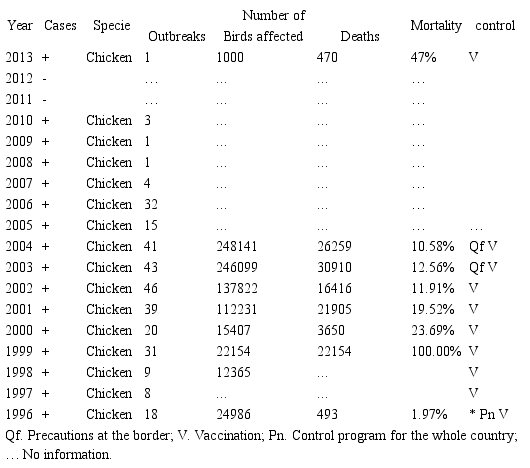 | Year | Cases | Specie | Number of Outbreaks | Number of Birds affected | Number of Deaths | Mortality | control |
|---|---|---|---|---|---|---|---|
| 2013 | + | Chicken | 1 | 1000 | 470 | 47% | V |
| 2012 | - | | … | … | … | … | |
| 2011 | - | | … | … | … | … | |
| 2010 | + | Chicken | 3 | … | … | … | |
| 2009 | + | Chicken | 1 | … | … | … | |
| 2008 | + | Chicken | 1 | … | … | … | |
| 2007 | + | Chicken | 4 | … | … | … | |
| 2006 | + | Chicken | 32 | … | … | … | |
| 2005 | + | Chicken | 15 | … | … | … | … |
| 2004 | + | Chicken | 41 | 248141 | 26259 | 10.58% | Qf V |
| 2003 | + | Chicken | 43 | 246099 | 30910 | 12.56% | Qf V |
| 2002 | + | Chicken | 46 | 137822 | 16416 | 11.91% | V |
| 2001 | + | Chicken | 39 | 112231 | 21905 | 19.52% | V |
| 2000 | + | Chicken | 20 | 15407 | 3650 | 23.69% | V |
| 1999 | + | Chicken | 31 | 22154 | 22154 | 100.00% | V |
| 1998 | + | Chicken | 9 | 12365 | … | | V |
| 1997 | + | Chicken | 8 | … | … | | V |
| 1996 | + | Chicken | 18 | 24986 | 493 | 1.97% | * Pn V |

Qf. Precautions at the border; V. Vaccination; Pn. Control program for the whole country; … No information.